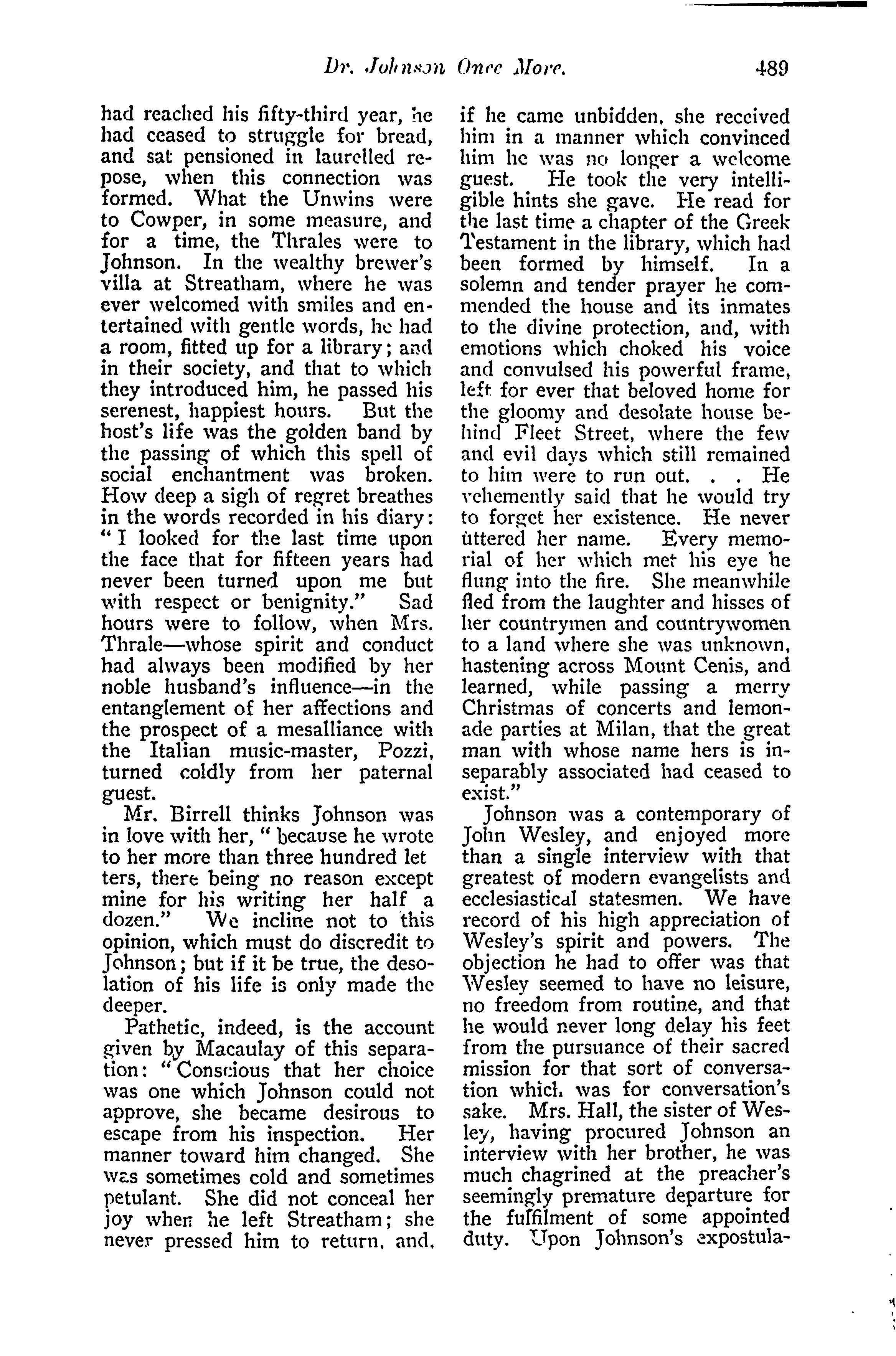 Dr. Johnson Once More. 489

had reached his fifty-third year, he had ceased to struggle for bread, and sat pensioned in laurelled repose, when this connection was formed. What the Unwins were to Cowper, in some measure, and for a time, the Thrales were to Johnson. In the wealthy brewer's villa at Streatham, where he was ever welcomed with smiles and entertained with gentle words, he had a room, fitted up for a library; and in their society, and that to which they introduced him, he passed his serenest, happiest hours. But the host's life was the golden band by the passing of which this spell of social enchantment was broken. How deep a sigh of regret breathes in the words recorded in his diary: "I looked for the last time upon the face that for fifteen years had never been turned upon me but with respect or benignity." Sad hours were to follow, when Mrs. Thrale—whose spirit and conduct had always been modified by her noble husband's influence—in the entanglement of her affections and the prospect of a mesalliance with the Italian music-master, Pozzi, turned coldly from her paternal guest.

Mr. Birrell thinks Johnson was in love with her, "because he wrote to her more than three hundred let ters, there being no reason except mine for his writing her half a dozen." We incline not to this opinion, which must do discredit to Johnson; but if it be true, the desolation of his life is only made the deeper.

Pathetic, indeed, is the account given by Macaulay of this separation: "Conscious that her choice was one which Johnson could not approve, she became desirous to escape from his inspection. Her manner toward him changed. She was sometimes cold and sometimes petulant. She did not conceal her joy when he left Streatham; she never pressed him to return, and, if he came unbidden, she received him in a manner which convinced him he was no longer a welcome guest. He took the very intelligible hints she gave. He read for the last time a chapter of the Greek Testament in the library, which had been formed by himself. In a solemn and tender prayer he commended the house and its inmates to the divine protection, and, with emotions which choked his voice and convulsed his powerful frame, left for ever that beloved home for the gloomy and desolate house behind Fleet Street, where the few and evil days which still remained to him were to run out. . . He vehemently said that he would try to forget her existence. He never uttered her name. Every memorial of her which met his eye he flung into the fire. She meanwhile fled from the laughter and hisses of her countrymen and countrywomen to a land where she was unknown, hastening across Mount Cenis, and learned, while passing a merry Christmas of concerts and lemonade parties at Milan, that the great man with whose name hers is inseparably associated had ceased to exist."

Johnson was a contemporary of John Wesley, and enjoyed more than a single interview with that greatest of modern evangelists and ecclesiastical statesmen. We have record of his high appreciation of Wesley's spirit and powers. The objection he had to offer was that Wesley seemed to have no leisure, no freedom from routine, and that he would never long delay his feet from the pursuance of their sacred mission for that sort of conversation which was for conversation's sake. Mrs. Hall, the sister of Wesley, having procured Johnson an interview with her brother, he was much chagrined at the preacher's seemingly premature departure for the fulfilment of some appointed duty. Upon Johnson's expostula-